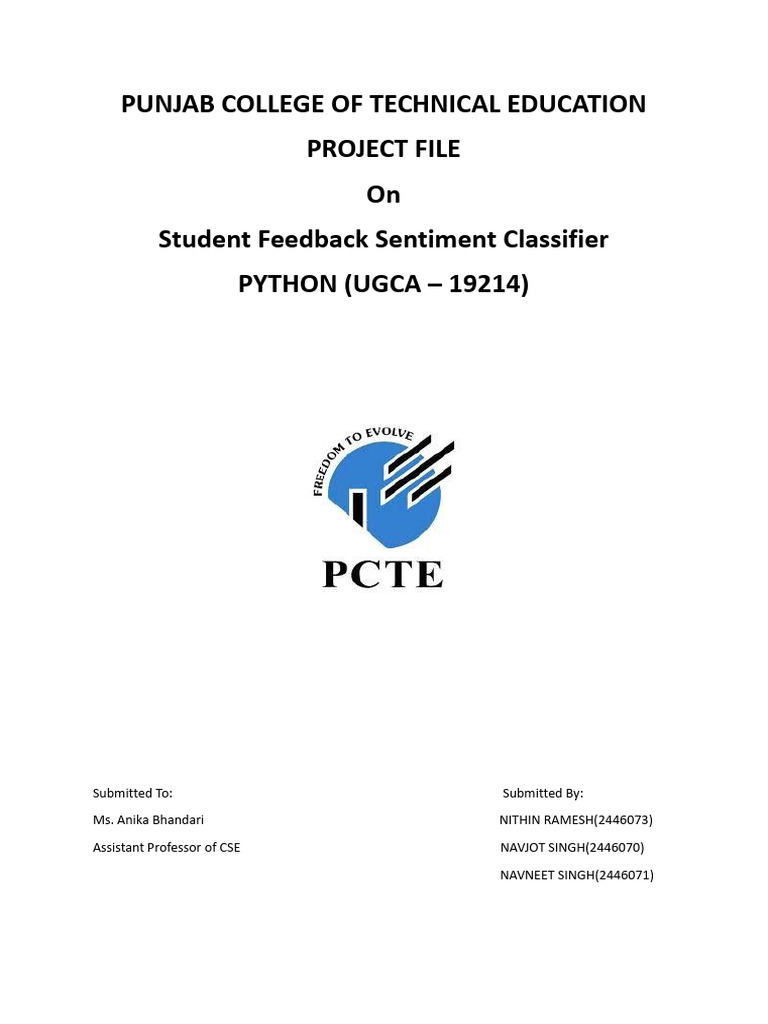 PUNJAB COLLEGE OF TECHNICAL EDUCATION

PROJECT FILE

On

Student Feedback Sentiment Classifier

PYTHON (UGCA – 19214)

FREEDOM TO EVOLVE

PCTE

Submitted To:

Ms. Anika Bhandari

Assistant Professor of CSE

Submitted By:

NITHIN RAMESH(2446073)

NAVJOT SINGH(2446070)

NAVNEET SINGH(2446071)